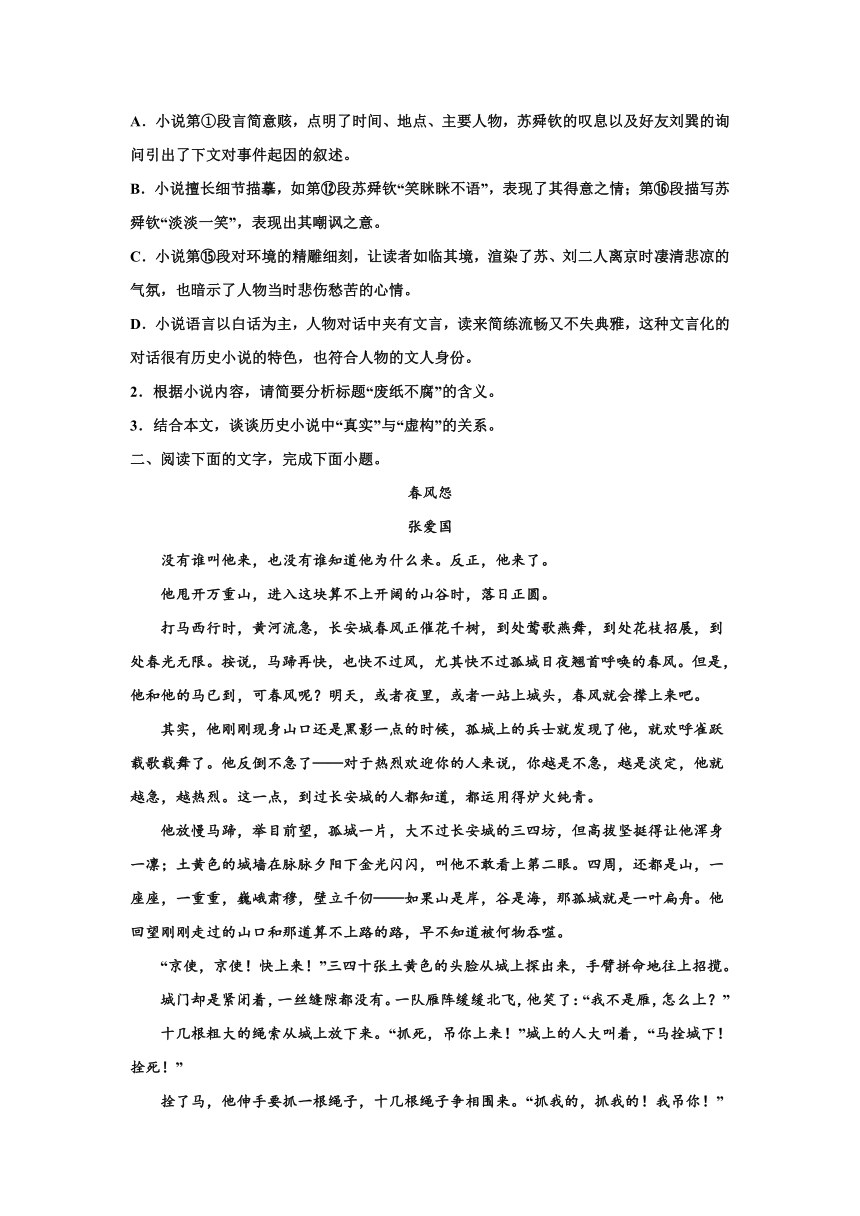 A．小说第①段言简意赅，点明了时间、地点、主要人物，苏舜钦的叹息以及好友刘巽的询问引出了下文对事件起因的叙述。

B．小说擅长细节描摹，如第⑫段苏舜钦“笑眯眯不语”，表现了其得意之情；第⑯段描写苏舜钦“淡淡一笑”，表现出其嘲讽之意。

C．小说第⑮段对环境的精雕细刻，让读者如临其境，渲染了苏、刘二人离京时凄清悲凉的气氛，也暗示了人物当时悲伤愁苦的心情。

D．小说语言以白话为主，人物对话中夹有文言，读来简练流畅又不失典雅，这种文言化的对话很有历史小说的特色，也符合人物的文人身份。

2．根据小说内容，请简要分析标题“废纸不腐”的含义。

3．结合本文，谈谈历史小说中“真实”与“虚构”的关系。

二、阅读下面的文字，完成下面小题。

春风怨

张爱国

没有谁叫他来，也没有谁知道他为什么来。反正，他来了。

他甩开万重山，进入这块算不上开阔的山谷时，落日正圆。

打马西行时，黄河流急，长安城春风正催花千树，到处莺歌燕舞，到处花枝招展，到处春光无限。按说，马蹄再快，也快不过风，尤其快不过孤城日夜翘首呼唤的春风。但是，他和他的马已到，可春风呢？明天，或者夜里，或者一站上城头，春风就会撵上来吧。

其实，他刚刚现身山口还是黑影一点的时候，孤城上的兵士就发现了他，就欢呼雀跃载歌载舞了。他反倒不急了——对于热烈欢迎你的人来说，你越是不急，越是淡定，他就越急，越热烈。这一点，到过长安城的人都知道，都运用得炉火纯青。

他放慢马蹄，举目前望，孤城一片，大不过长安城的三四坊，但高拔坚挺得让他浑身一凛；土黄色的城墙在脉脉夕阳下金光闪闪，叫他不敢看上第二眼。四周，还都是山，一座座，一重重，巍峨肃穆，壁立千仞——如果山是岸，谷是海，那孤城就是一叶扁舟。他回望刚刚走过的山口和那道算不上路的路，早不知道被何物吞噬。

“京使，京使！快上来！”三四十张土黄色的头脸从城上探出来，手臂拼命地往上招揽。

城门却是紧闭着，一丝缝隙都没有。一队雁阵缓缓北飞，他笑了：“我不是雁，怎么上？”

十几根粗大的绳索从城上放下来。“抓死，吊你上来！”城上的人大叫着，“马拴城下！拴死！”

拴了马，他伸手要抓一根绳子，十几根绳子争相围来。“抓我的，抓我的！我吊你！”